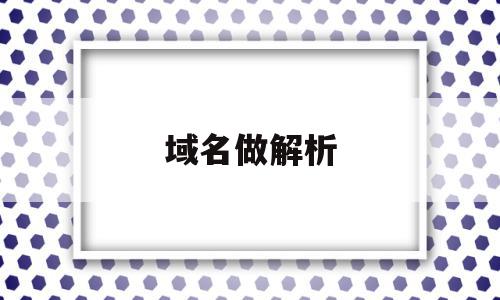 域名做解析